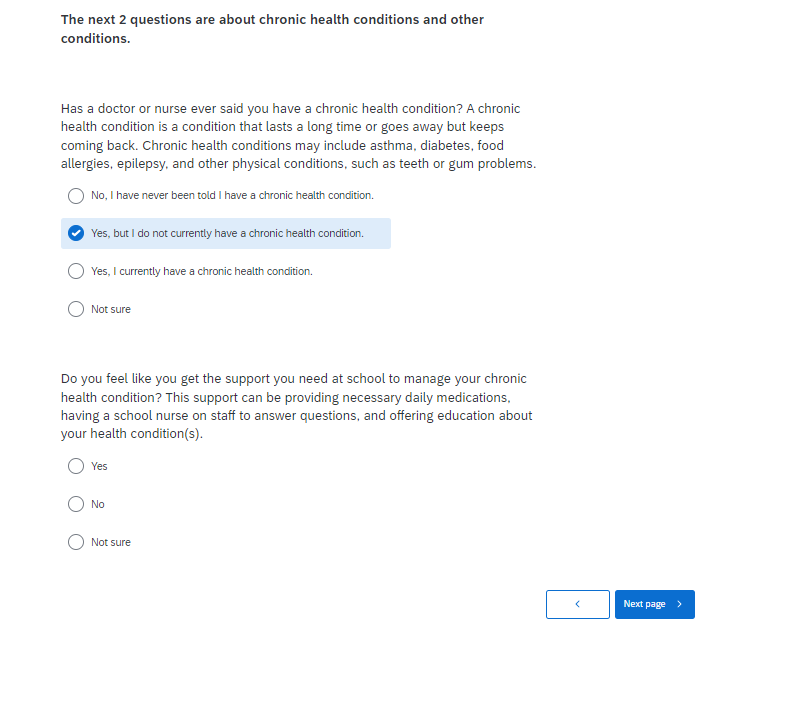 The next 2 questions are about chronic health conditions and other conditions.

Has a doctor or nurse ever said you have a chronic health condition? A chronic health condition is a condition that lasts a long time or goes away but keeps coming back. Chronic health conditions may include asthma, diabetes, food allergies, epilepsy, and other physical conditions, such as teeth or gum problems.

No, I have never been told I have a chronic health condition.

Yes, but I do not currently have a chronic health condition.

Yes, I currently have a chronic health condition.

Not sure

Do you feel like you get the support you need at school to manage your chronic health condition? This support can be providing necessary daily medications, having a school nurse on staff to answer questions, and offering education about your health condition(s).

Yes

No

Not sure

<

Next page >